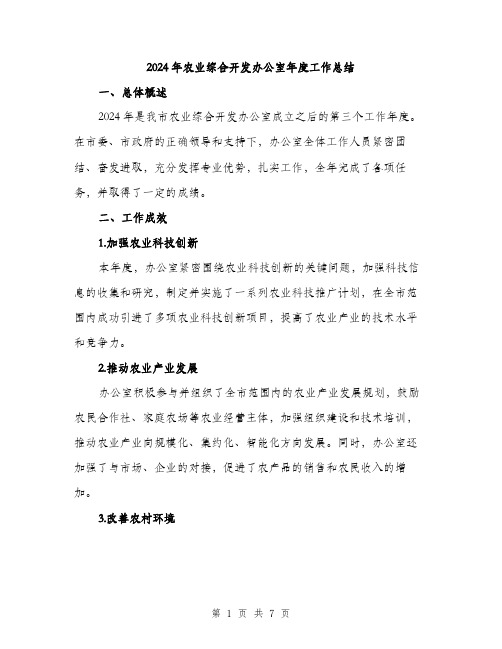 2024年农业综合开发办公室年度工作总结

一、总体概述

2024年是我市农业综合开发办公室成立之后的第三个工作年度。在市委、市政府的正确领导和支持下，办公室全体工作人员紧密团结、奋发进取，充分发挥专业优势，扎实工作，全年完成了各项任务，并取得了一定的成绩。

二、工作成效

1.加强农业科技创新

本年度，办公室紧密围绕农业科技创新的关键问题，加强科技信息的收集和研究，制定并实施了一系列农业科技推广计划，在全市范围内成功引进了多项农业科技创新项目，提高了农业产业的技术水平和竞争力。

2.推动农业产业发展

办公室积极参与并组织了全市范围内的农业产业发展规划，鼓励农民合作社、家庭农场等农业经营主体，加强组织建设和技术培训，推动农业产业向规模化、集约化、智能化方向发展。同时，办公室还加强了与市场、企业的对接，促进了农产品的销售和农民收入的增加。

3.改善农村环境

第 1 页 共 7 页